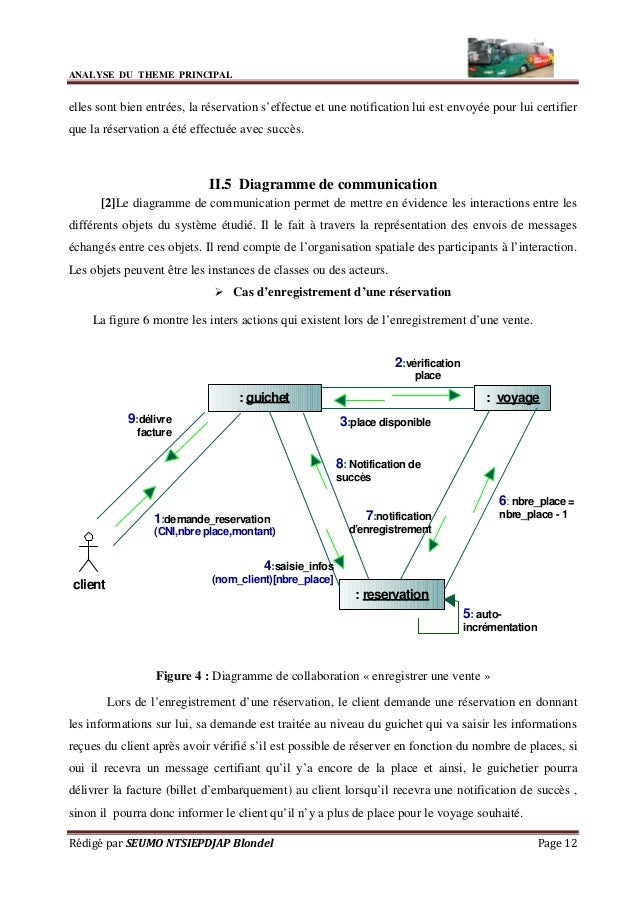 ANALYSE DU THEME PRINCIPAL

elles sont bien entrées, la réservation s'effectue et une notification lui est envoyée pour lui certifier que la réservation a été effectuée avec succès.

II.5 Diagramme de communication

[2]Le diagramme de communication permet de mettre en évidence les interactions entre les différents objets du système étudié. Il le fait à travers la représentation des envois de messages échangés entre ces objets. Il rend compte de l'organisation spatiale des participants à l'interaction. Les objets peuvent être les instances de classes ou des acteurs.

➢ Cas d'enregistrement d'une réservation

La figure 6 montre les inters actions qui existent lors de l'enregistrement d'une vente.

2:vérification place

: guichet

: voyage

9:délivre facture

3:place disponible

8: Notification de succès

6: nbre_place = nbre_place - 1

1:demande_reservation (CNI,nbre place,montant)

7:notification d'enregistrement

4:saisie_infos (nom_client)[nbre_place]

client

: reservation

5: auto-incrémentation

Figure 4 : Diagramme de collaboration « enregistrer une vente »

Lors de l'enregistrement d'une réservation, le client demande une réservation en donnant les informations sur lui, sa demande est traitée au niveau du guichet qui va saisir les informations reçues du client après avoir vérifié s'il est possible de réserver en fonction du nombre de places, si oui il recevra un message certifiant qu'il y'a encore de la place et ainsi, le guichetier pourra délivrer la facture (billet d'embarquement) au client lorsqu'il recevra une notification de succès , sinon il pourra donc informer le client qu'il n'y a plus de place pour le voyage souhaité.

Rédigé par SEUMO NTSIEPDJAP Blondel

Page 12